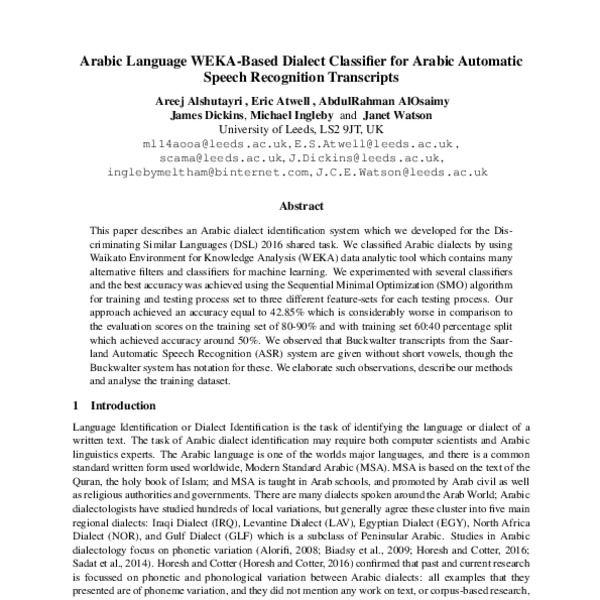 Arabic Language WEKA-Based Dialect Classifier for Arabic Automatic Speech Recognition Transcripts

Areej Alshutayri , Eric Atwell , AbdulRahman AlOsaimy
James Dickins, Michael Ingleby and Janet Watson
University of Leeds, LS2 9JT, UK
ml14aooa@leeds.ac.uk, E.S.Atwell@leeds.ac.uk, scama@leeds.ac.uk, J.Dickins@leeds.ac.uk, inglebymeltham@binternet.com, J.C.E.Watson@leeds.ac.uk

Abstract

This paper describes an Arabic dialect identification system which we developed for the Discriminating Similar Languages (DSL) 2016 shared task. We classified Arabic dialects by using Waikato Environment for Knowledge Analysis (WEKA) data analytic tool which contains many alternative filters and classifiers for machine learning. We experimented with several classifiers and the best accuracy was achieved using the Sequential Minimal Optimization (SMO) algorithm for training and testing process set to three different feature-sets for each testing process. Our approach achieved an accuracy equal to 42.85% which is considerably worse in comparison to the evaluation scores on the training set of 80-90% and with training set 60:40 percentage split which achieved accuracy around 50%. We observed that Buckwalter transcripts from the Saarland Automatic Speech Recognition (ASR) system are given without short vowels, though the Buckwalter system has notation for these. We elaborate such observations, describe our methods and analyse the training dataset.

1 Introduction

Language Identification or Dialect Identification is the task of identifying the language or dialect of a written text. The task of Arabic dialect identification may require both computer scientists and Arabic linguistics experts. The Arabic language is one of the worlds major languages, and there is a common standard written form used worldwide, Modern Standard Arabic (MSA). MSA is based on the text of the Quran, the holy book of Islam; and MSA is taught in Arab schools, and promoted by Arab civil as well as religious authorities and governments. There are many dialects spoken around the Arab World; Arabic dialectologists have studied hundreds of local variations, but generally agree these cluster into five main regional dialects: Iraqi Dialect (IRQ), Levantine Dialect (LAV), Egyptian Dialect (EGY), North Africa Dialect (NOR), and Gulf Dialect (GLF) which is a subclass of Peninsular Arabic. Studies in Arabic dialectology focus on phonetic variation (Alorifi, 2008; Biadsy et al., 2009; Horesh and Cotter, 2016; Sadat et al., 2014). Horesh and Cotter (Horesh and Cotter, 2016) confirmed that past and current research is focussed on phonetic and phonological variation between Arabic dialects: all examples that they presented are of phoneme variation, and they did not mention any work on text, or corpus-based research,